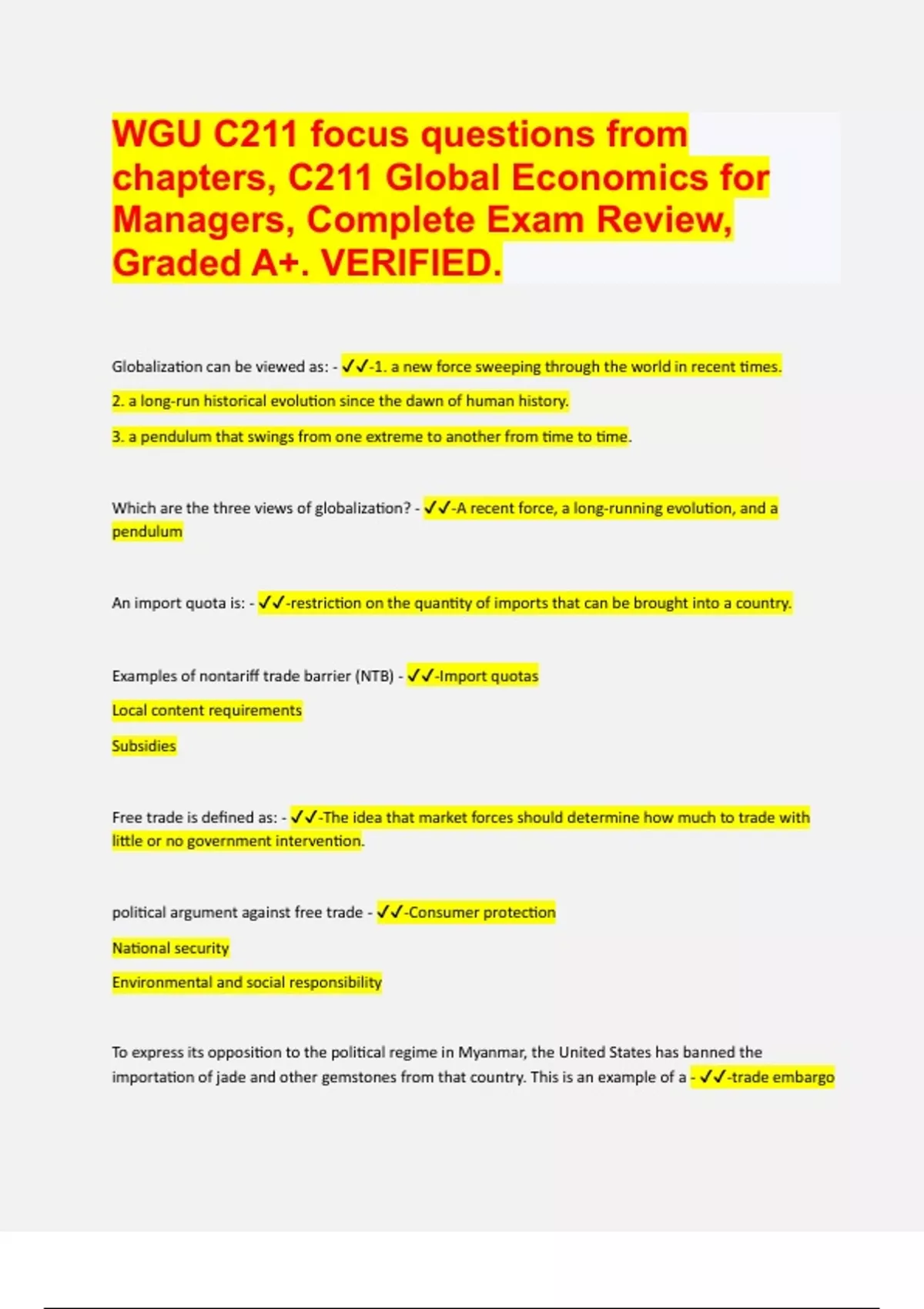 WGU C211 focus questions from chapters, C211 Global Economics for Managers, Complete Exam Review, Graded A+. VERIFIED.

Globalization can be viewed as: - ✓✓-1. a new force sweeping through the world in recent times.

2. a long-run historical evolution since the dawn of human history.

3. a pendulum that swings from one extreme to another from time to time.

Which are the three views of globalization? - ✓✓-A recent force, a long-running evolution, and a pendulum

An import quota is: - ✓✓-restriction on the quantity of imports that can be brought into a country.

Examples of nontariff trade barrier (NTB) - ✓✓-Import quotas

Local content requirements

Subsidies

Free trade is defined as: - ✓✓-The idea that market forces should determine how much to trade with little or no government intervention.

political argument against free trade - ✓✓-Consumer protection

National security

Environmental and social responsibility

To express its opposition to the political regime in Myanmar, the United States has banned the importation of jade and other gemstones from that country. This is an example of a - ✓✓-trade embargo